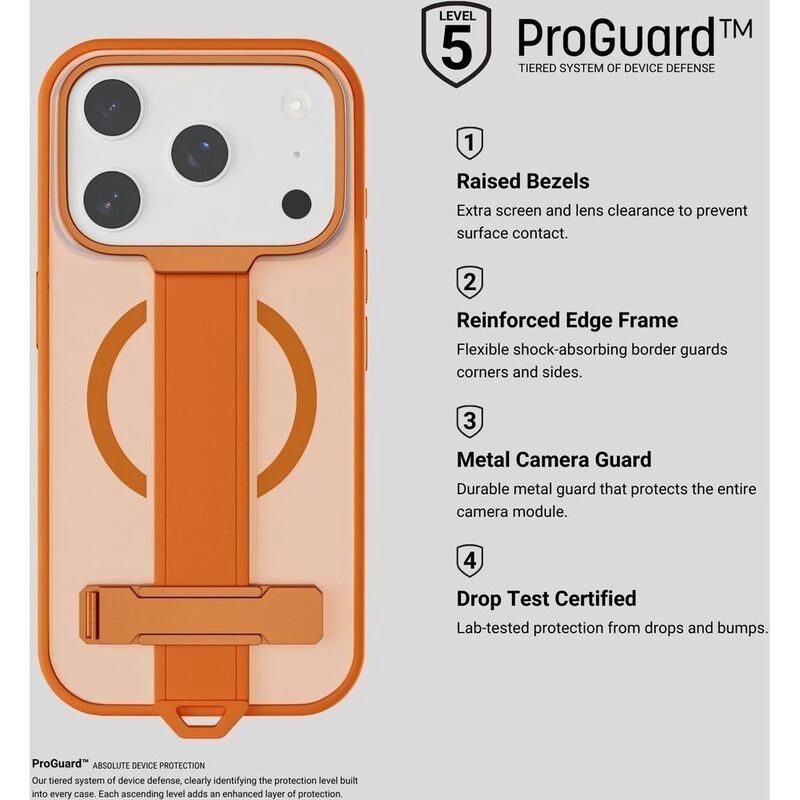 LEVEL 5

ProGuard™
TIERED SYSTEM OF DEVICE DEFENSE

1
Raised Bezels
Extra screen and lens clearance to prevent surface contact.

2
Reinforced Edge Frame
Flexible shock-absorbing border guards corners and sides.

3
Metal Camera Guard
Durable metal guard that protects the entire camera module.

4
Drop Test Certified
Lab-tested protection from drops and bumps.

ProGuard™ ABSOLUTE DEVICE PROTECTION
Our tiered system of device defense, clearly identifying the protection level built into every case. Each ascending level adds an enhanced layer of protection.